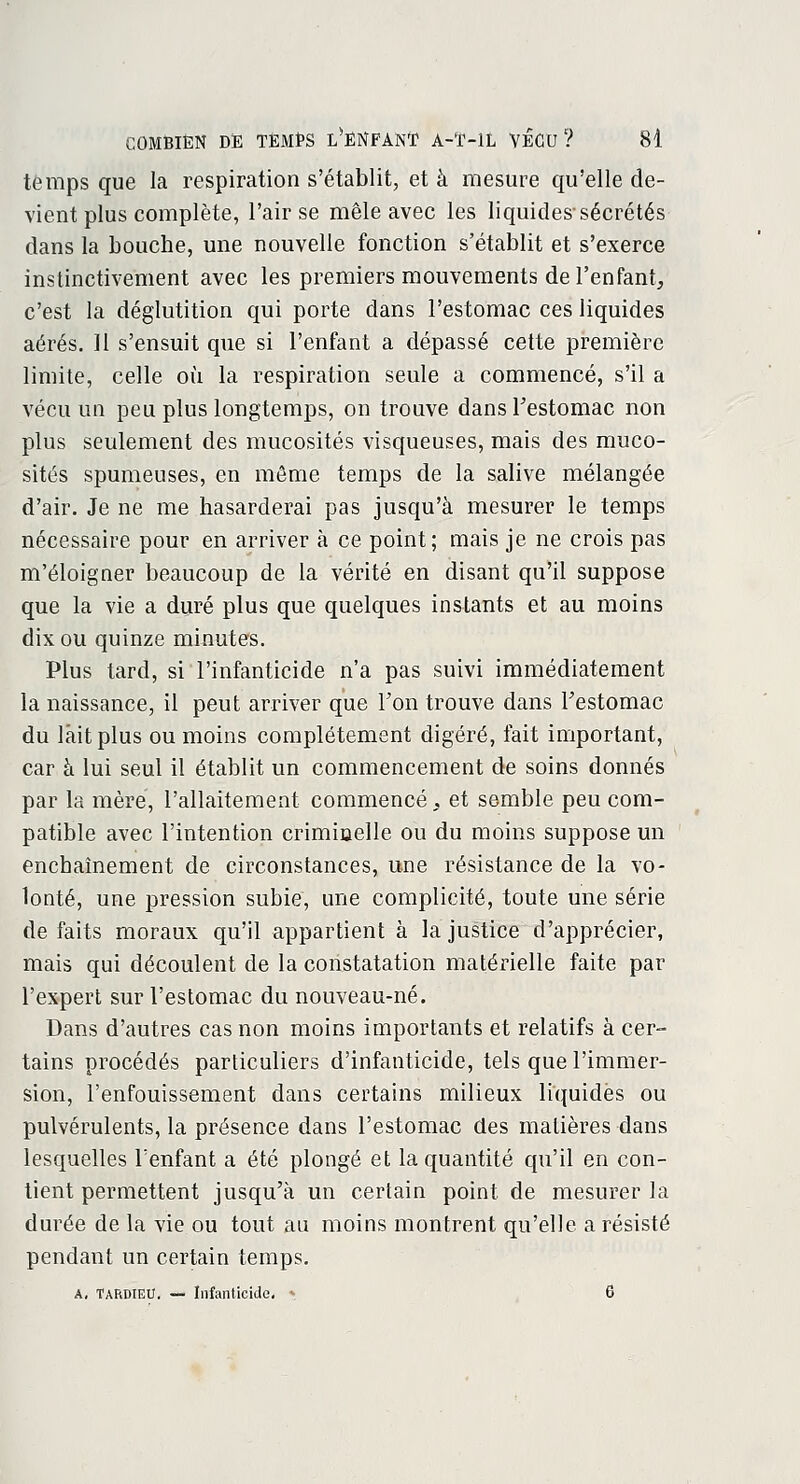 COMBIEN DE TEMPS L'ENFANT A-T-IL VÉCU ? 81

temps que la respiration s'établit, et à mesure qu'elle devient plus complète, l'air se mêle avec les liquides sécrétés dans la bouche, une nouvelle fonction s'établit et s'exerce instinctivement avec les premiers mouvements de l'enfant, c'est la déglutition qui porte dans l'estomac ces liquides aérés. Il s'ensuit que si l'enfant a dépassé cette première limite, celle où la respiration seule a commencé, s'il a vécu un peu plus longtemps, on trouve dans l'estomac non plus seulement des mucosités visqueuses, mais des mucosités spumeuses, en même temps de la salive mélangée d'air. Je ne me hasarderai pas jusqu'à mesurer le temps nécessaire pour en arriver à ce point; mais je ne crois pas m'éloigner beaucoup de la vérité en disant qu'il suppose que la vie a duré plus que quelques instants et au moins dix ou quinze minutes.

Plus tard, si l'infanticide n'a pas suivi immédiatement la naissance, il peut arriver que l'on trouve dans l'estomac du lait plus ou moins complétement digéré, fait important, car à lui seul il établit un commencement de soins donnés par la mère, l'allaitement commencé, et semble peu compatible avec l'intention criminelle ou du moins suppose un enchaînement de circonstances, une résistance de la volonté, une pression subie, une complicité, toute une série de faits moraux qu'il appartient à la justice d'apprécier, mais qui découlent de la constatation matérielle faite par l'expert sur l'estomac du nouveau-né.

Dans d'autres cas non moins importants et relatifs à certains procédés particuliers d'infanticide, tels que l'immersion, l'enfouissement dans certains milieux liquides ou pulvérulents, la présence dans l'estomac des matières dans lesquelles l'enfant a été plongé et la quantité qu'il en contient permettent jusqu'à un certain point de mesurer la durée de la vie ou tout au moins montrent qu'elle a résisté pendant un certain temps.

A. TARDIEU. — Infanticide. 6